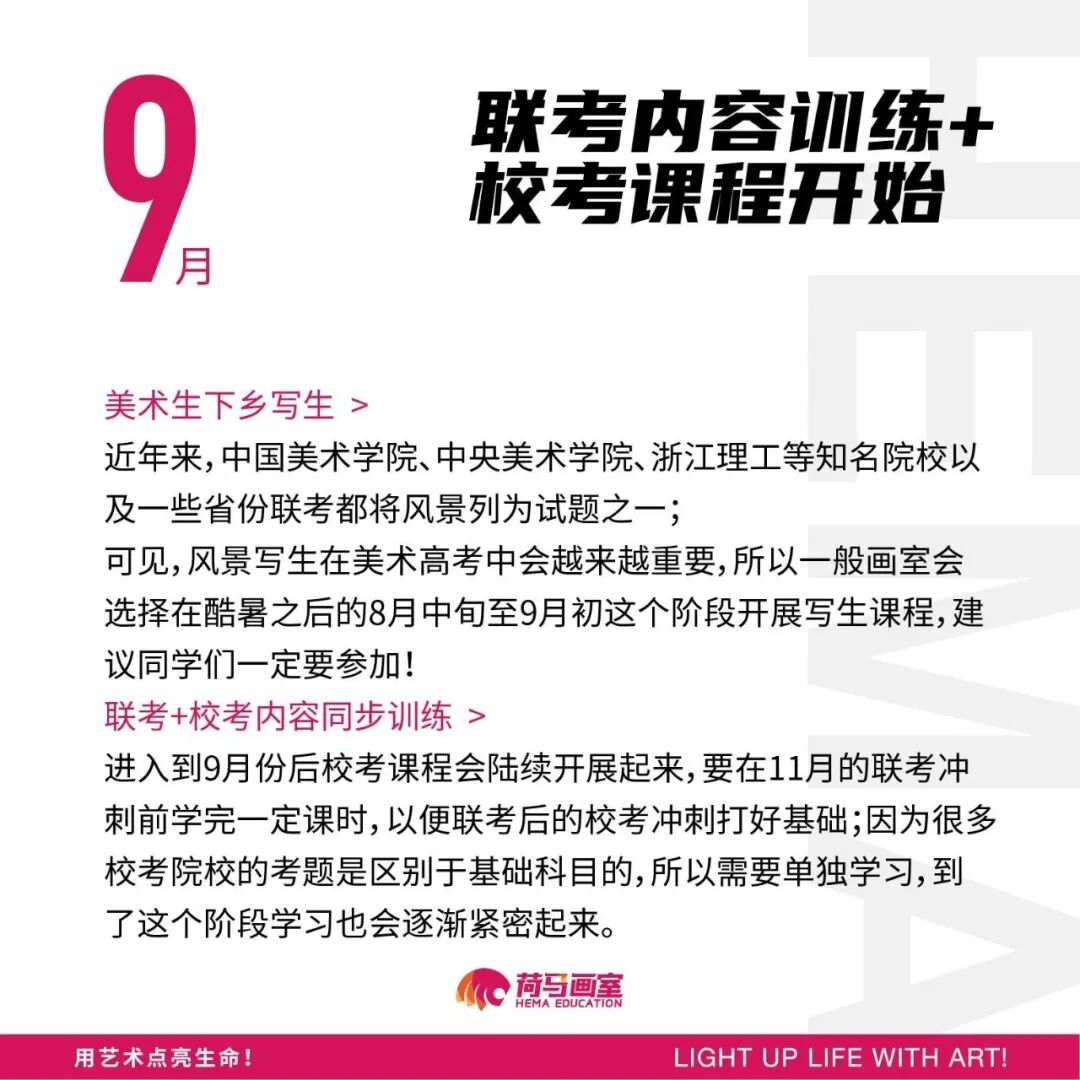 9月

联考内容训练+
校考课程开始

美术生下乡写生 >

近年来,中国美术学院、中央美术学院、浙江理工等知名院校以及一些省份联考都将风景列为试题之一;

可见,风景写生在美术高考中会越来越重要,所以一般画室会选择在酷暑之后的8月中旬至9月初这个阶段开展写生课程,建议同学们一定要参加!

联考+校考内容同步训练 >

进入到9月份后校考课程会陆续开展起来,要在11月的联考冲刺前学完一定课时,以便联考后的校考冲刺打好基础;因为很多校考院校的考题是区别于基础科目的,所以需要单独学习,到了这个阶段学习也会逐渐紧密起来。

荷马画室
HEMA EDUCATION

用艺术点亮生命!

LIGHT UP LIFE WITH ART!

HEMA